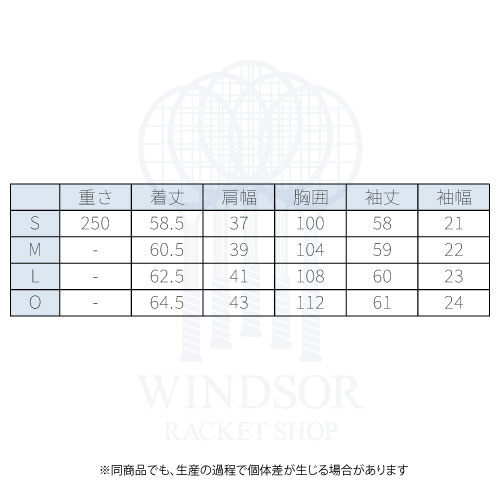 |  | 重さ | 着丈 | 肩幅 | 胸囲 | 袖丈 | 袖幅 |
|---|---|---|---|---|---|---|
| S | 250 | 58.5 | 37 | 100 | 58 | 21 |
| M | - | 60.5 | 39 | 104 | 59 | 22 |
| L | - | 62.5 | 41 | 108 | 60 | 23 |
| O | - | 64.5 | 43 | 112 | 61 | 24 |

WINDSOR
RACKET SHOP

※同商品でも、生産の過程で個体差が生じる場合があります